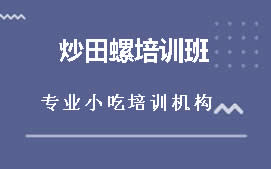 炒田螺培训班

专业小吃培训机构